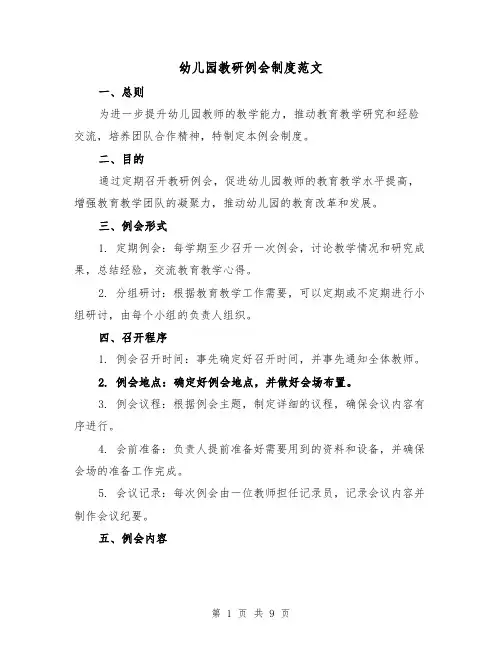 幼儿园教研例会制度范文

一、总则

为进一步提升幼儿园教师的教学能力，推动教育教学研究和经验交流，培养团队合作精神，特制定本例会制度。

二、目的

通过定期召开教研例会，促进幼儿园教师的教育教学水平提高，增强教育教学团队的凝聚力，推动幼儿园的教育改革和发展。

三、例会形式

1. 定期例会：每学期至少召开一次例会，讨论教学情况和研究成果，总结经验，交流教育教学心得。

2. 分组研讨：根据教育教学工作需要，可以定期或不定期进行小组研讨，由每个小组的负责人组织。

四、召开程序

1. 例会召开时间：事先确定好召开时间，并事先通知全体教师。

2. 例会地点：确定好例会地点，并做好会场布置。

3. 例会议程：根据例会主题，制定详细的议程，确保会议内容有序进行。

4. 会前准备：负责人提前准备好需要用到的资料和设备，并确保会场的准备工作完成。

5. 会议记录：每次例会由一位教师担任记录员，记录会议内容并制作会议纪要。

五、例会内容

第 1 页 共 9 页